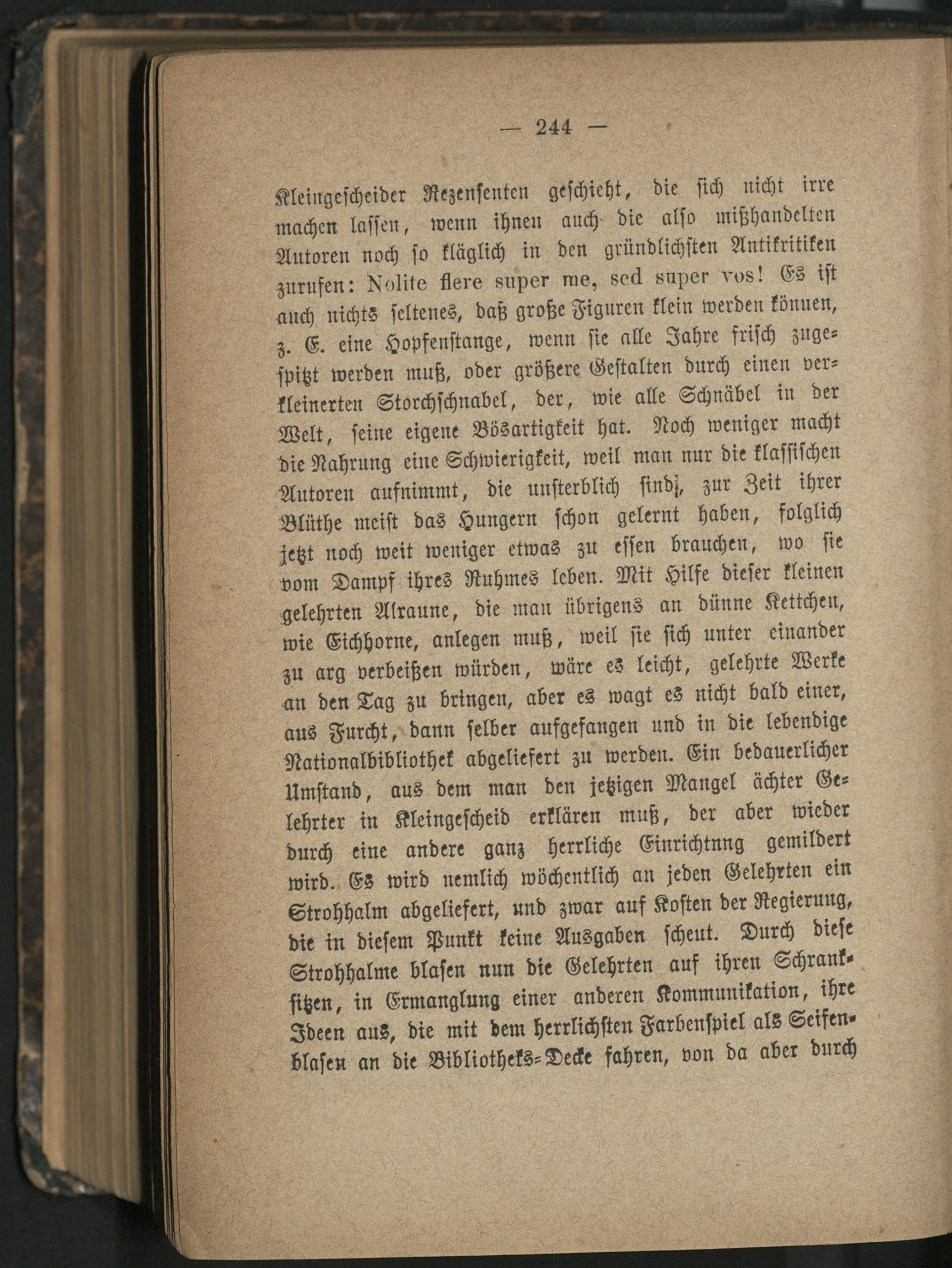 — 244 —

Kleingescheider Rezensenten geschieht, die sich nicht irre machen lassen, wenn ihnen auch die also mißhandelten Autoren noch so kläglich in den gründlichsten Antikritiken zurufen: Nolite flere super me, sed super vos! Es ist auch nichts seltenes, daß große Figuren klein werden können, z. E. eine Hopfenstange, wenn sie alle Jahre frisch zugespitzt werden muß, oder größere Gestalten durch einen verkleinerten Storchschnabel, der, wie alle Schnäbel in der Welt, seine eigene Bösartigkeit hat. Noch weniger macht die Nahrung eine Schwierigkeit, weil man nur die klassischen Autoren aufnimmt, die unsterblich sind, zur Zeit ihrer Blüthe meist das Hungern schon gelernt haben, folglich jetzt noch weit weniger etwas zu essen brauchen, wo sie vom Dampf ihres Ruhmes leben. Mit Hilfe dieser kleinen gelehrten Alraune, die man übrigens an dünne Kettchen, wie Eichhorne, anlegen muß, weil sie sich unter einander zu arg verbeißen würden, wäre es leicht, gelehrte Werke an den Tag zu bringen, aber es wagt es nicht bald einer, aus Furcht, dann selber aufgefangen und in die lebendige Nationalbibliothek abgeliefert zu werden. Ein bedauerlicher Umstand, aus dem man den jetzigen Mangel ächter Gelehrter in Kleingescheid erklären muß, der aber wieder durch eine andere ganz herrliche Einrichtnng gemildert wird. Es wird nemlich wöchentlich an jeden Gelehrten ein Strohhalm abgeliefert, und zwar auf Kosten der Regierung, die in diesem Punkt keine Ausgaben scheut. Durch diese Strohhalme blasen nun die Gelehrten auf ihren Schranksitzen, in Ermanglung einer anderen Kommunikation, ihre Ideen aus, die mit dem herrlichsten Farbenspiel als Seifenblasen an die Bibliotheks-Decke fahren, von da aber durch